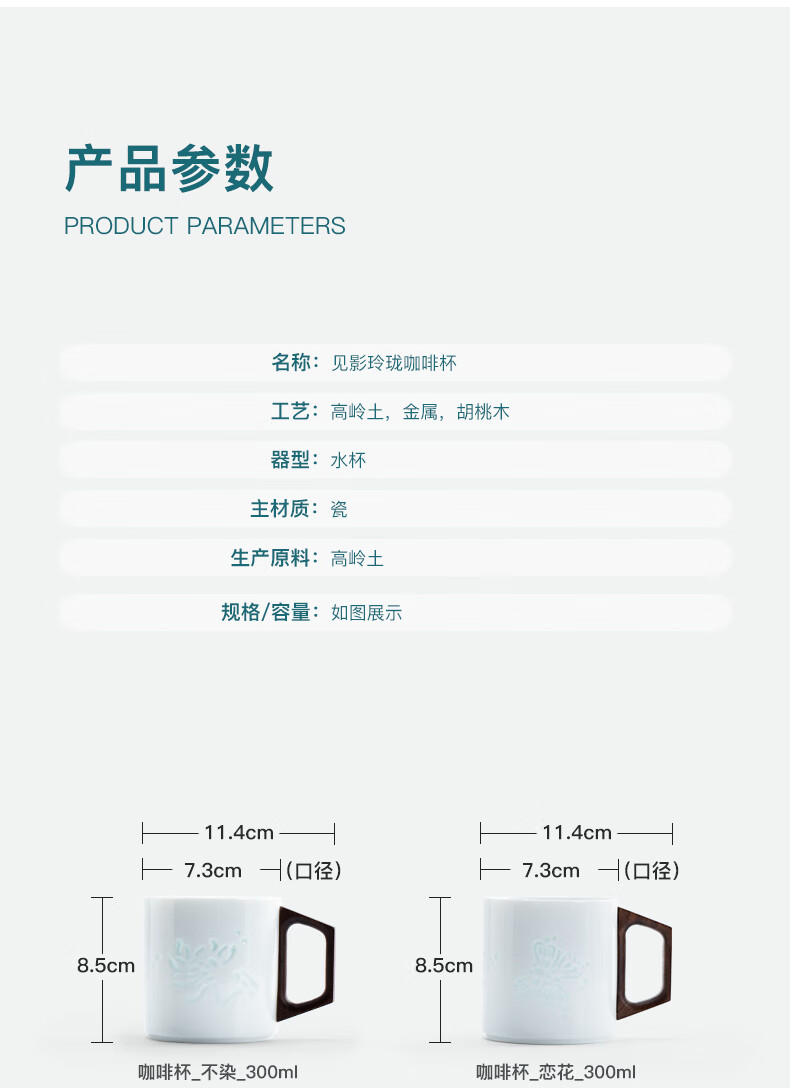 产品参数
PRODUCT PARAMETERS

名称：见影玲珑咖啡杯

工艺：高岭土，金属，胡桃木

器型：水杯

主材质：瓷

生产原料：高岭土

规格/容量：如图展示

11.4cm
7.3cm （口径）
8.5cm
咖啡杯_不染_300ml

11.4cm
7.3cm （口径）
8.5cm
咖啡杯_恋花_300ml